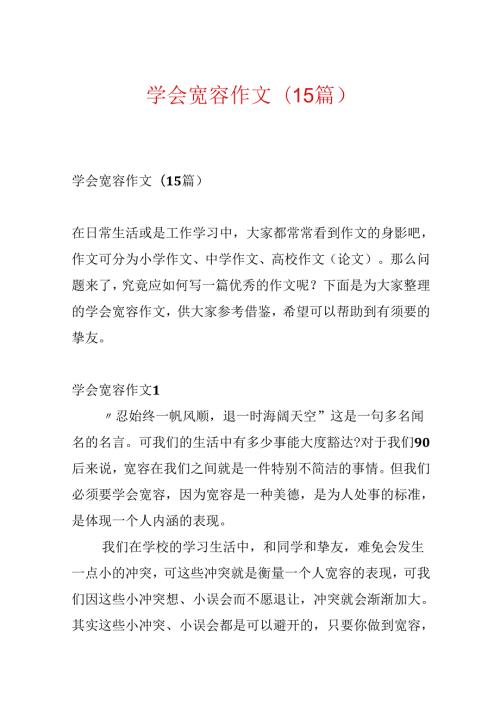 学会宽容作文（15篇）

学会宽容作文（15篇）

在日常生活或是工作学习中，大家都常常看到作文的身影吧，作文可分为小学作文、中学作文、高校作文（论文）。那么问题来了，究竟应如何写一篇优秀的作文呢？下面是为大家整理的学会宽容作文，供大家参考借鉴，希望可以帮助到有须要的挚友。

学会宽容作文1

〃忍始终一帆风顺，退一时海阔天空”这是一句多名闻名的名言。可我们的生活中有多少事能大度豁达?对于我们90后来说，宽容在我们之间就是一件特别不简洁的事情。但我们必须要学会宽容，因为宽容是一种美德，是为人处事的标准，是体现一个人内涵的表现。

我们在学校的学习生活中，和同学和挚友，难免会发生一点小的冲突，可这些冲突就是衡量一个人宽容的表现，可我们因这些小冲突想、小误会而不愿退让，冲突就会渐渐加大。其实这些小冲突、小误会都是可以避开的，只要你做到宽容，